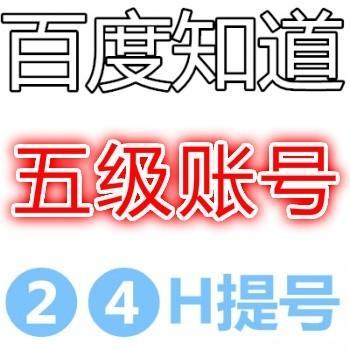 百度知道

五级账号

24H提号